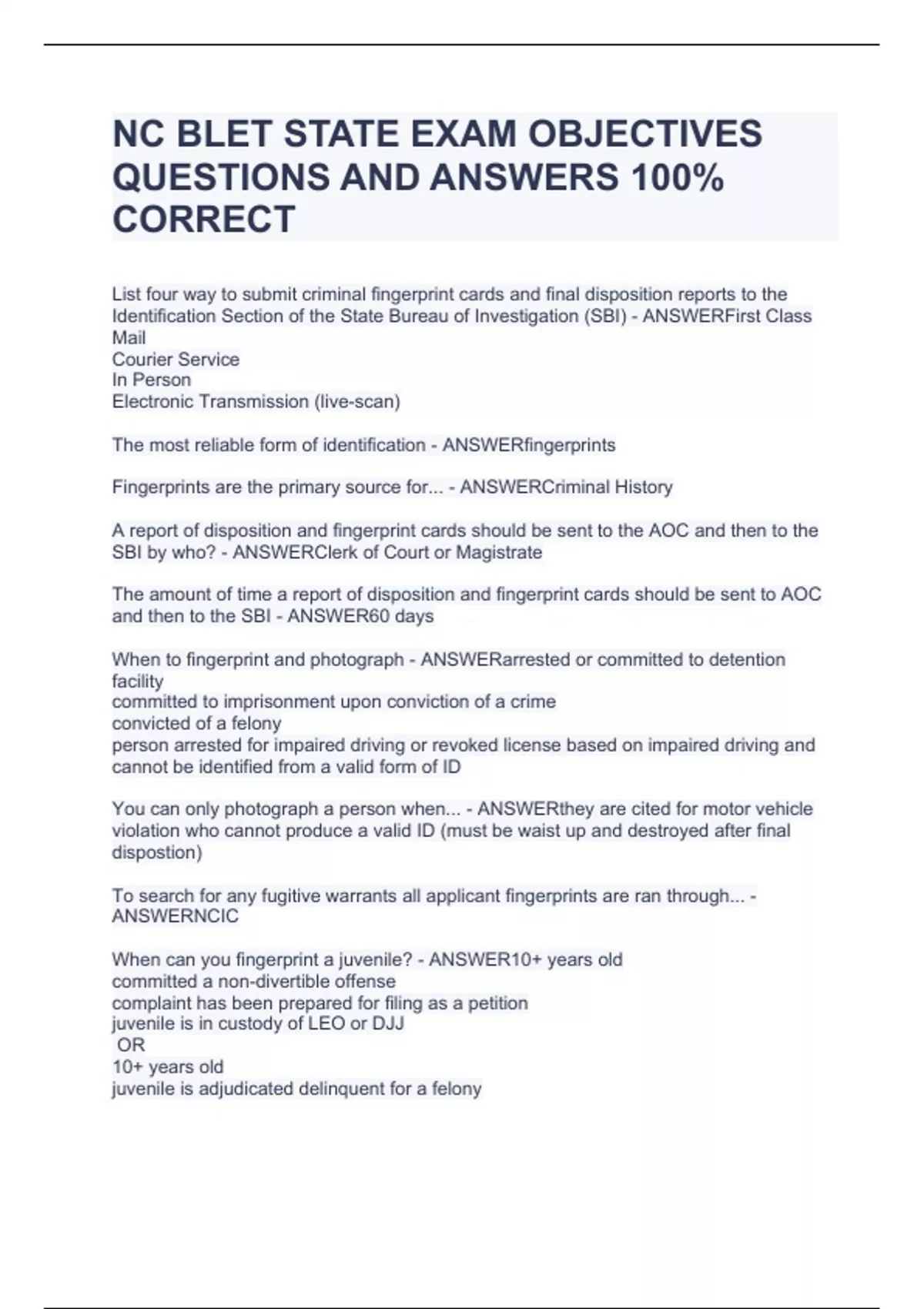 NC BLET STATE EXAM OBJECTIVES QUESTIONS AND ANSWERS 100% CORRECT

List four way to submit criminal fingerprint cards and final disposition reports to the Identification Section of the State Bureau of Investigation (SBI) - ANSWERFirst Class Mail
Courier Service
In Person
Electronic Transmission (live-scan)

The most reliable form of identification - ANSWERfingerprints

Fingerprints are the primary source for... - ANSWERCriminal History

A report of disposition and fingerprint cards should be sent to the AOC and then to the SBI by who? - ANSWERClerk of Court or Magistrate

The amount of time a report of disposition and fingerprint cards should be sent to AOC and then to the SBI - ANSWER60 days

When to fingerprint and photograph - ANSWERarrested or committed to detention facility
committed to imprisonment upon conviction of a crime
convicted of a felony
person arrested for impaired driving or revoked license based on impaired driving and cannot be identified from a valid form of ID

You can only photograph a person when... - ANSWERthey are cited for motor vehicle violation who cannot produce a valid ID (must be waist up and destroyed after final dispostion)

To search for any fugitive warrants all applicant fingerprints are ran through... - ANSWERNCIC

When can you fingerprint a juvenile? - ANSWER10+ years old
committed a non-divertible offense
complaint has been prepared for filing as a petition
juvenile is in custody of LEO or DJJ
OR
10+ years old
juvenile is adjudicated delinquent for a felony